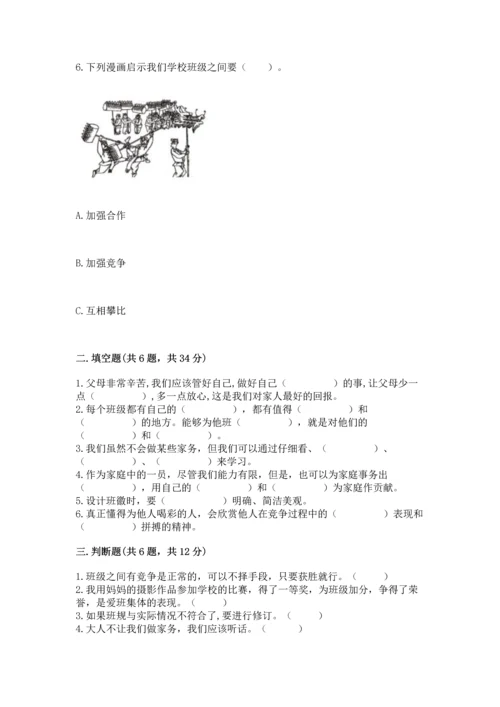 6.下列漫画启示我们学校班级之间要（　　）。

A.加强合作

B.加强竞争

C.互相攀比

二.填空题(共6题，共34分)

1.父母非常辛苦,我们应该管好自己,做好自己（　　　　）的事,让父母少一点（　　　　）,多一点放心,这是我们对家人最好的回报。
2.每个班级都有自己的（　　　　），都有值得（　　　　）和（　　　　）的地方。能够为他班（　　　　），就是对他们的（　　　　）和（　　　　）。
3.我们虽然不会做某些家务，但我们可以通过仔细看、（　　　　）、（　　　　）、（　　　　）来学习。
4.作为家庭中的一员，尽管我们能力有限，但是，也可以为家庭事务出（　　　　），用自己的（　　　　）和（　　　　）为家庭作贡献。
5.设计班徽时，要（　　　　）明确、简洁美观。
6.真正懂得为他人喝彩的人，会欣赏他人在竞争过程中的（　　　　）表现和（　　　　）拼搏的精神。

三.判断题(共6题，共12分)

1.班级之间有竞争是正常的，可以不择手段，只要获胜就行。（　　）
2.我用妈妈的摄影作品参加学校的比赛，得了一等奖，为班级加分，争得了荣誉，是爱班集体的表现。（　　）
3.如果班规与实际情况不符合了，要进行修订。（　　）
4.大人不让我们做家务，我们应该听话。（　　）